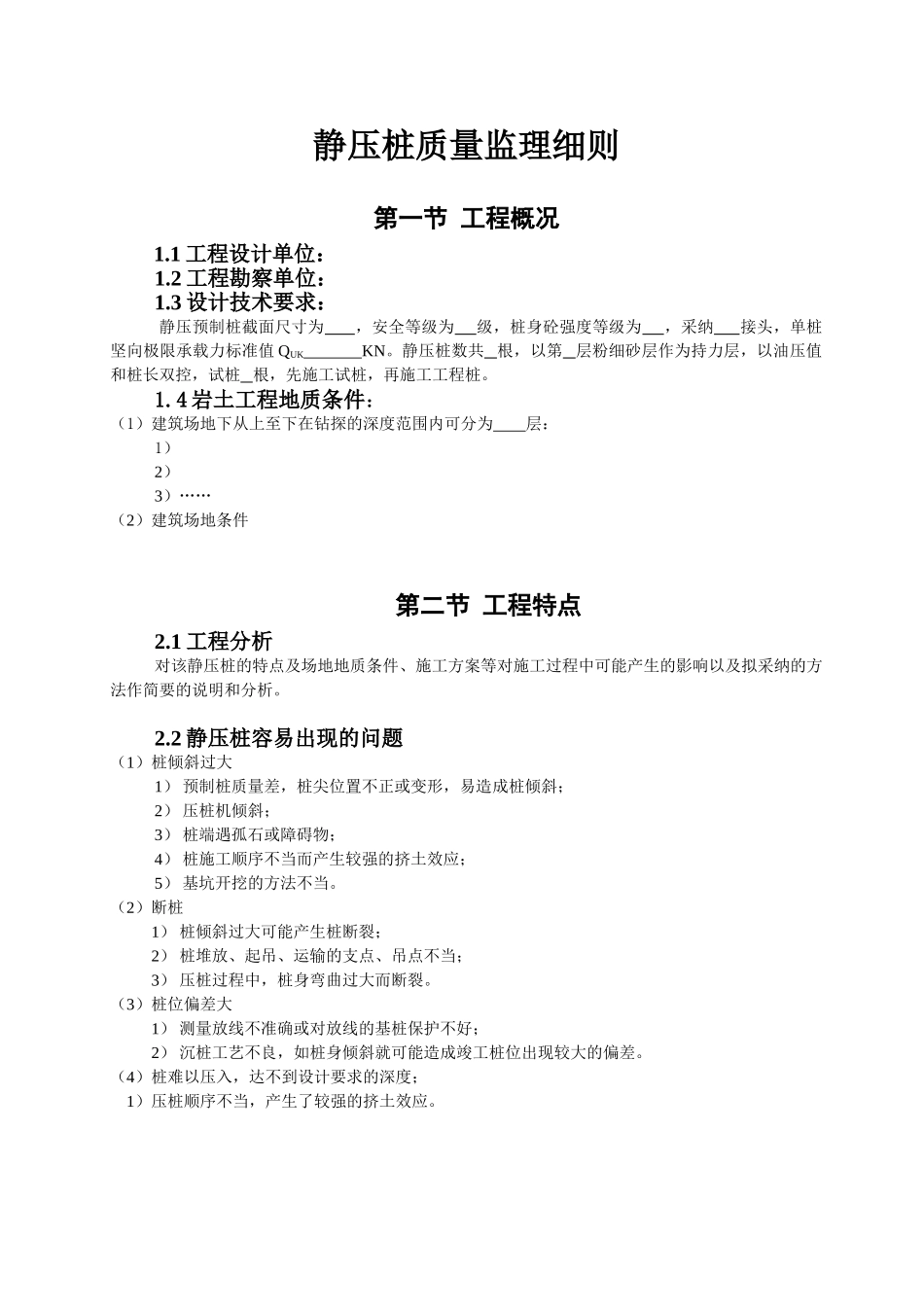 静压桩质量监理细则

第一节 工程概况

1.1 工程设计单位：
1.2 工程勘察单位：
1.3 设计技术要求：

静压预制桩截面尺寸为____，安全等级为___级，桩身砼强度等级为___，采纳___接头，单桩竖向极限承载力标准值 $Q_{UK}$_______KN。静压桩数共__根，以第__层粉细砂层作为持力层，以油压值和桩长双控，试桩__根，先施工试桩，再施工工程桩。

1. 4 岩土工程地质条件：
（1）建筑场地下从上至下在钻探的深度范围内可分为____层：
1）
2）
3）……
（2）建筑场地条件

第二节 工程特点

2.1 工程分析

对该静压桩的特点及场地地质条件、施工方案等对施工过程中可能产生的影响以及拟采纳的方法作简要的说明和分析。

2.2 静压桩容易出现的问题
（1）桩倾斜过大
1） 预制桩质量差，桩尖位置不正或变形，易造成桩倾斜；
2） 压桩机倾斜；
3） 桩端遇孤石或障碍物；
4） 桩施工顺序不当而产生较强的挤土效应；
5） 基坑开挖的方法不当。
（2）断桩
1） 桩倾斜过大可能产生桩断裂；
2） 桩堆放、起吊、运输的支点、吊点不当；
3） 压桩过程中，桩身弯曲过大而断裂。
（3）桩位偏差大
1） 测量放线不准确或对放线的基桩保护不好；
2） 沉桩工艺不良，如桩身倾斜就可能造成竣工桩位出现较大的偏差。
（4）桩难以压入，达不到设计要求的深度；
1）压桩顺序不当，产生了较强的挤土效应。